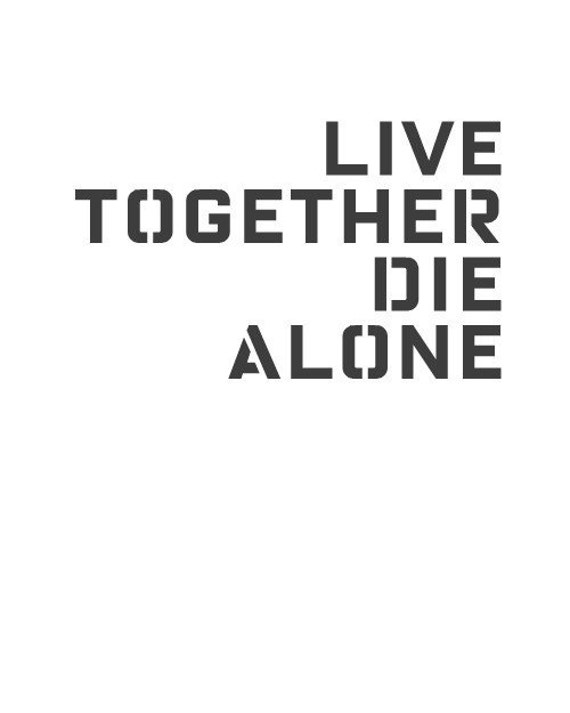 LIVE
TOGETHER
DIE
ALONE